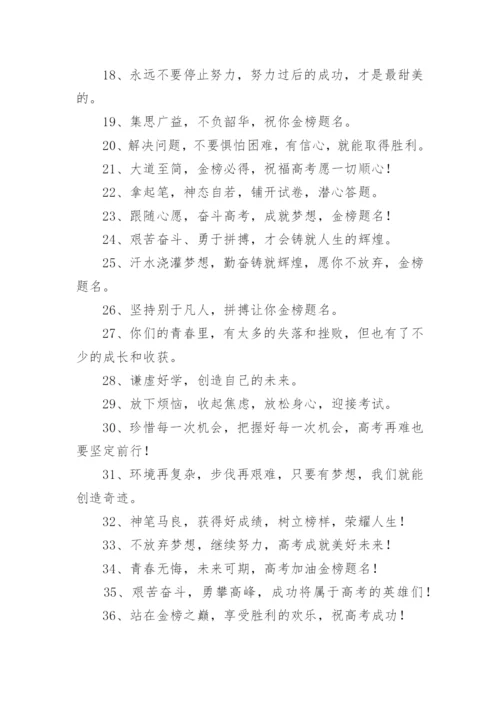 18、永远不要停止努力，努力过后的成功，才是最甜美的。

19、集思广益，不负韶华，祝你金榜题名。

20、解决问题，不要惧怕困难，有信心，就能取得胜利。

21、大道至简，金榜必得，祝福高考愿一切顺心！

22、拿起笔，神态自若，铺开试卷，潜心答题。

23、跟随心愿，奋斗高考，成就梦想，金榜题名！

24、艰苦奋斗、勇于拼搏，才会铸就人生的辉煌。

25、汗水浇灌梦想，勤奋铸就辉煌，愿你不放弃，金榜题名。

26、坚持别于凡人，拼搏让你金榜题名。

27、你们的青春里，有太多的失落和挫败，但也有了不少的成长和收获。

28、谦虚好学，创造自己的未来。

29、放下烦恼，收起焦虑，放松身心，迎接考试。

30、珍惜每一次机会，把握好每一次机会，高考再难也要坚定前行！

31、环境再复杂，步伐再艰难，只要有梦想，我们就能创造奇迹。

32、神笔马良，获得好成绩，树立榜样，荣耀人生！

33、不放弃梦想，继续努力，高考成就美好未来！

34、青春无悔，未来可期，高考加油金榜题名！

35、艰苦奋斗，勇攀高峰，成功将属于高考的英雄们！

36、站在金榜之巅，享受胜利的欢乐，祝高考成功！